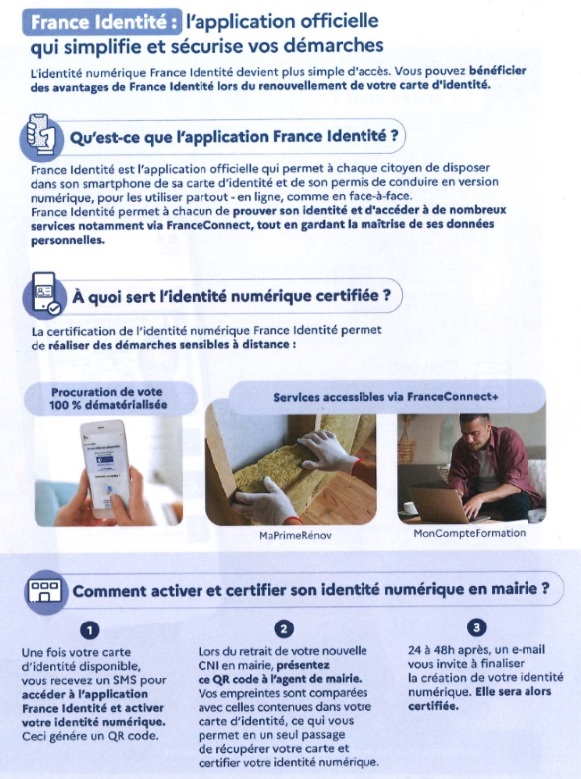 France Identité : l'application officielle qui simplifie et sécurise vos démarches

L'identité numérique France Identité devient plus simple d'accès. Vous pouvez bénéficier des avantages de France Identité lors du renouvellement de votre carte d'identité.

Qu'est-ce que l'application France Identité ?

France Identité est l'application officielle qui permet à chaque citoyen de disposer dans son smartphone de sa carte d'identité et de son permis de conduire en version numérique, pour les utiliser partout - en ligne, comme en face-à-face.
France Identité permet à chacun de prouver son identité et d'accéder à de nombreux services notamment via FranceConnect, tout en gardant la maîtrise de ses données personnelles.

À quoi sert l'identité numérique certifiée ?

La certification de l'identité numérique France Identité permet de réaliser des démarches sensibles à distance :

Procuration de vote 100 % dématérialisée

Services accessibles via FranceConnect+

MaPrimeRénov

MonCompteFormation

Comment activer et certifier son identité numérique en mairie ?

1
Une fois votre carte d'identité disponible, vous recevez un SMS pour accéder à l'application France Identité et activer votre identité numérique. Ceci génère un QR code.

2
Lors du retrait de votre nouvelle CNI en mairie, présentez ce QR code à l'agent de mairie. Vos empreintes sont comparées avec celles contenues dans votre carte d'identité, ce qui vous permet en un seul passage de récupérer votre carte et certifier votre identité numérique.

3
24 à 48h après, un e-mail vous invite à finaliser la création de votre identité numérique. Elle sera alors certifiée.